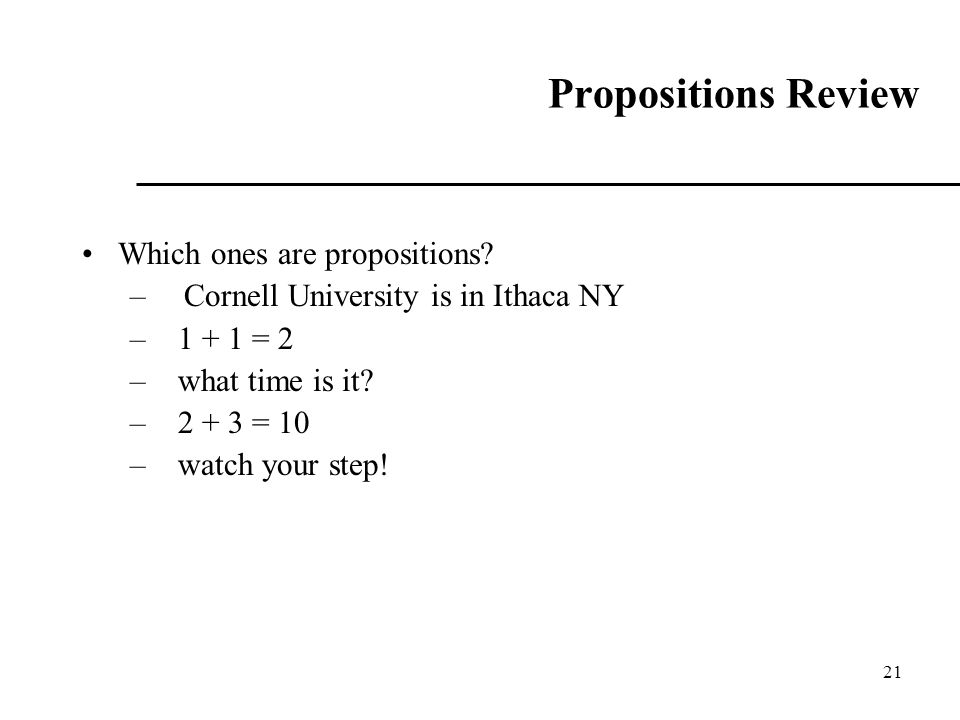 Propositions Review

• Which ones are propositions?
  – Cornell University is in Ithaca NY
  – $1 + 1 = 2$
  – what time is it?
  – $2 + 3 = 10$
  – watch your step!

21